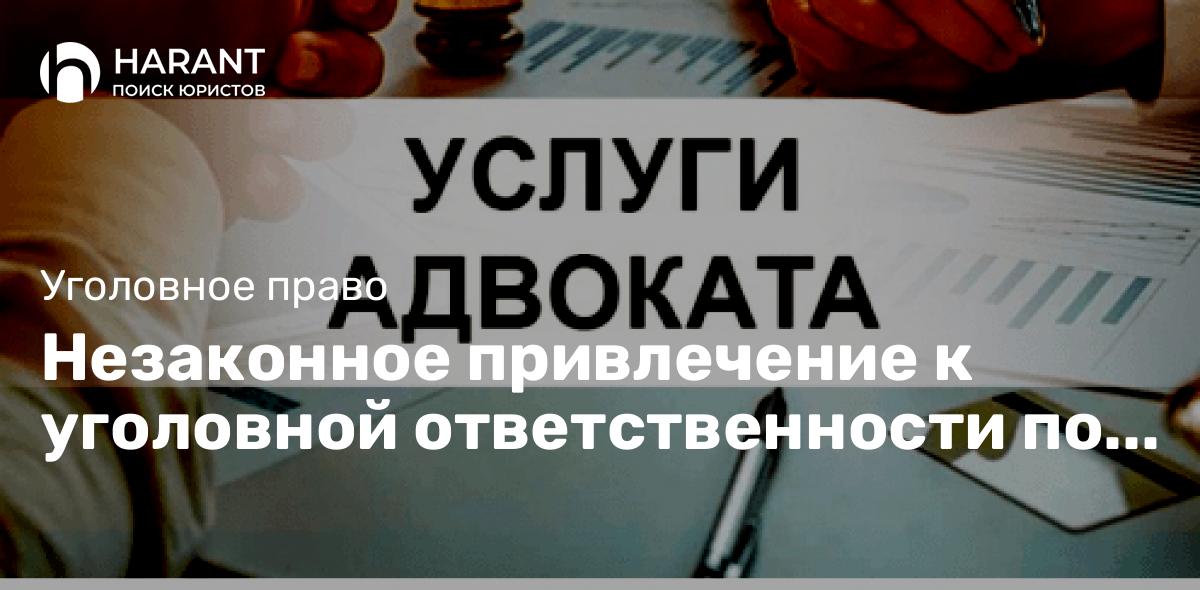 HARANT
ПОИСК ЮРИСТОВ

УСЛУГИ
АДВОКАТА

Уголовное право

Незаконное привлечение к уголовной ответственности по...